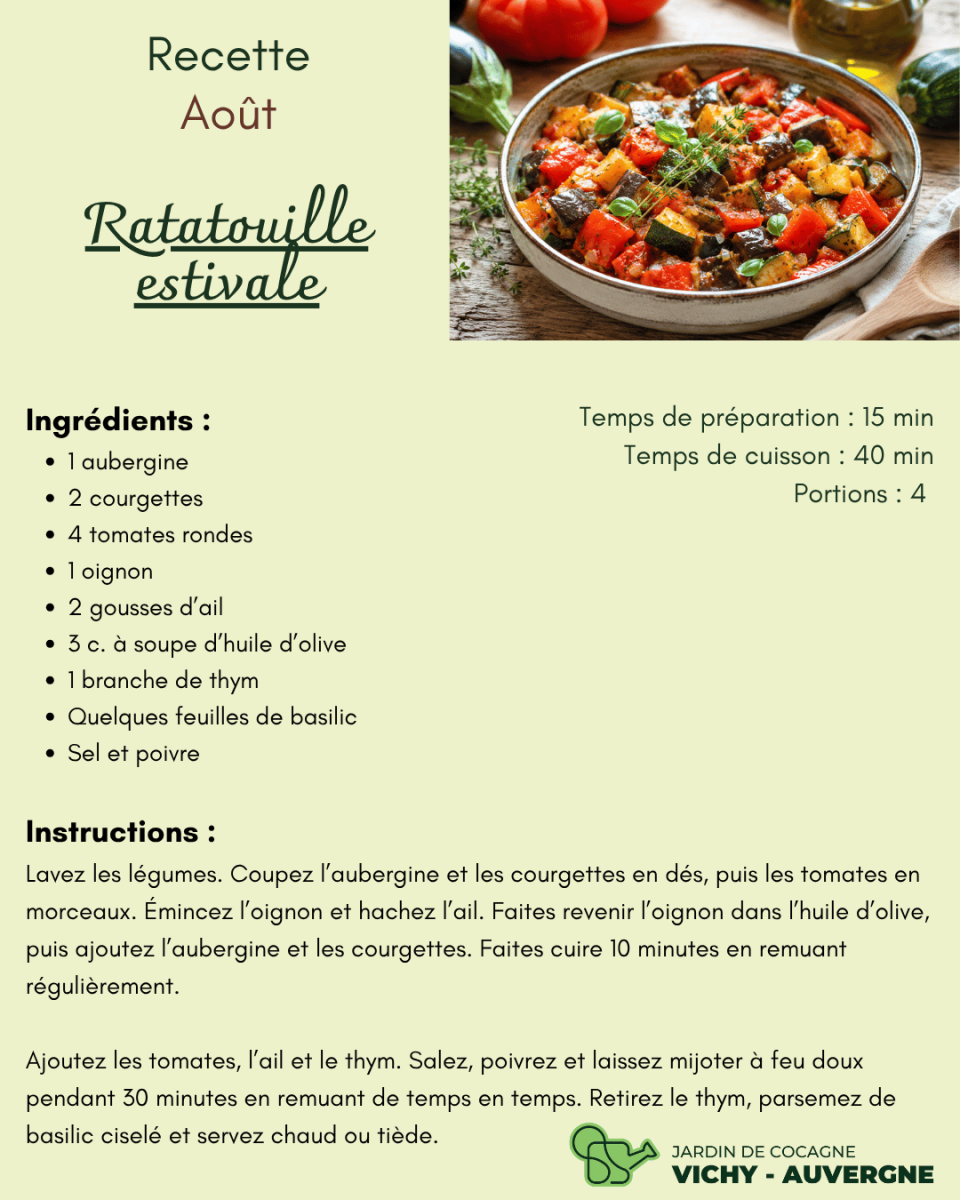 Recette
Août

Ratatouille estivale

Ingrédients :
• 1 aubergine
• 2 courgettes
• 4 tomates rondes
• 1 oignon
• 2 gousses d'ail
• 3 c. à soupe d'huile d'olive
• 1 branche de thym
• Quelques feuilles de basilic
• Sel et poivre

Temps de préparation : 15 min
Temps de cuisson : 40 min
Portions : 4

Instructions :
Lavez les légumes. Coupez l'aubergine et les courgettes en dés, puis les tomates en morceaux. Émincez l'oignon et hachez l'ail. Faites revenir l'oignon dans l'huile d'olive, puis ajoutez l'aubergine et les courgettes. Faites cuire 10 minutes en remuant régulièrement.

Ajoutez les tomates, l'ail et le thym. Salez, poivrez et laissez mijoter à feu doux pendant 30 minutes en remuant de temps en temps. Retirez le thym, parsemez de basilic ciselé et servez chaud ou tiède.

JARDIN DE COCAGNE
VICHY - AUVERGNE